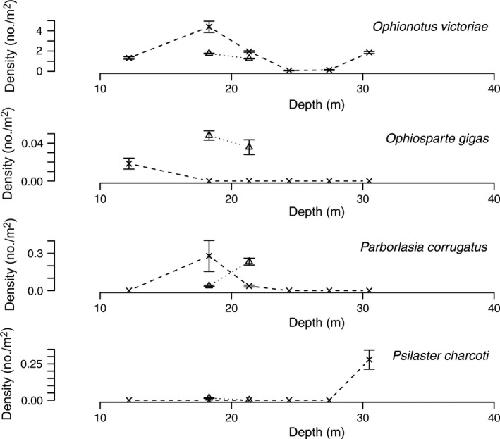 Ophionotus victoriae

Density (no./m$^2$)

4

2

0

10

20

30

40

Depth (m)

Ophiosparte gigas

Density (no./m$^2$)

0.04

0.00

10

20

30

40

Depth (m)

Parborlasia corrugatus

Density (no./m$^2$)

0.3

0.0

10

20

30

40

Depth (m)

Psilaster charcoti

Density (no./m$^2$)

0.25

0.00

10

20

30

40

Depth (m)